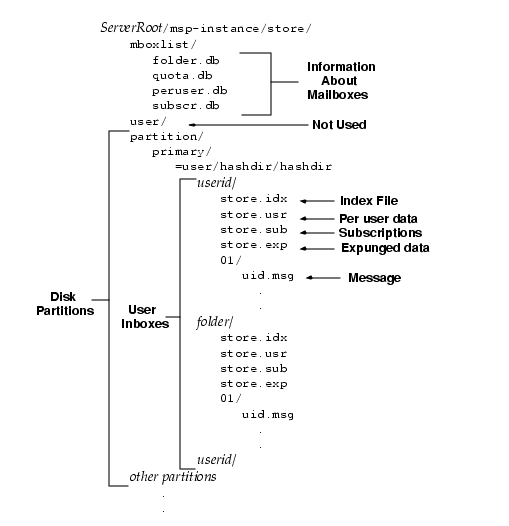 ServerRoot/msp-instance/store/
mboxlist/
folder.db
quota.db
peruser.db
subscr.db
Information About Mailboxes
user/
Not Used
partition/
primary/
=user/hashdir/hashdir
userid/
store.idx
Index File
store.usr
Per user data
store.sub
Subscriptions
store.exp
Expunged data
01/
uid.msg
Message
.
.
Disk Partitions
User Inboxes
folder/
store.idx
store.usr
store.sub
store.exp
01/
uid.msg
.
.
userid/
other partitions
.
.